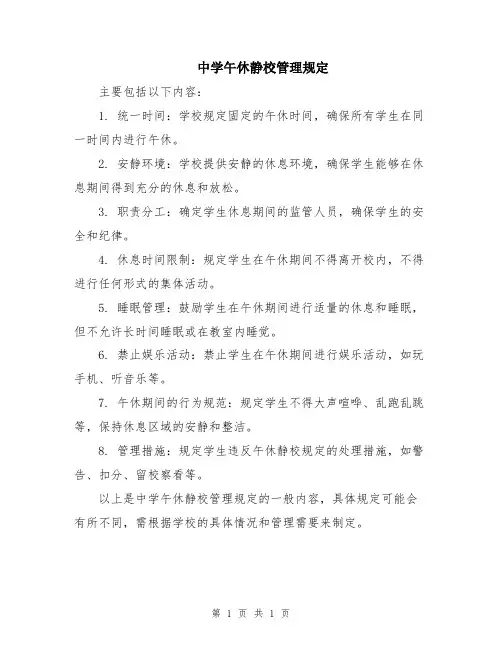 中学午休静校管理规定

主要包括以下内容：

1. 统一时间：学校规定固定的午休时间，确保所有学生在同一时间内进行午休。

2. 安静环境：学校提供安静的休息环境，确保学生能够在休息期间得到充分的休息和放松。

3. 职责分工：确定学生休息期间的监管人员，确保学生的安全和纪律。

4. 休息时间限制：规定学生在午休期间不得离开校内，不得进行任何形式的集体活动。

5. 睡眠管理：鼓励学生在午休期间进行适量的休息和睡眠，但不允许长时间睡眠或在教室内睡觉。

6. 禁止娱乐活动：禁止学生在午休期间进行娱乐活动，如玩手机、听音乐等。

7. 午休期间的行为规范：规定学生不得大声喧哗、乱跑乱跳等，保持休息区域的安静和整洁。

8. 管理措施：规定学生违反午休静校规定的处理措施，如警告、扣分、留校察看等。

以上是中学午休静校管理规定的一般内容，具体规定可能会有所不同，需根据学校的具体情况和管理需要来制定。

第 1 页 共 1 页